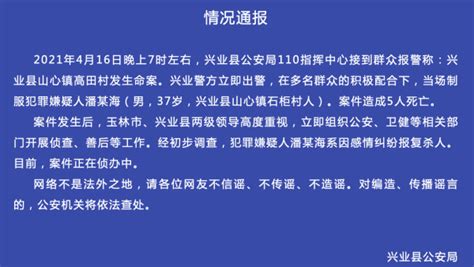 情况通报

2021年4月16日晚上7时左右，兴业县公安局110指挥中心接到群众报警称：兴业县山心镇高田村发生命案。兴业警方立即出警，在多名群众的积极配合下，当场制服犯罪嫌疑人潘某海（男，37岁，兴业县山心镇石柜村人）。案件造成5人死亡。

案件发生后，玉林市、兴业县两级领导高度重视，立即组织公安、卫健等相关部门开展侦查、善后等工作。经初步调查，犯罪嫌疑人潘某海系因感情纠纷报复杀人。目前，案件正在侦办中。

网络不是法外之地，请各位网友不信谣、不传谣、不造谣。对编造、传播谣言的，公安机关将依法查处。

兴业县公安局